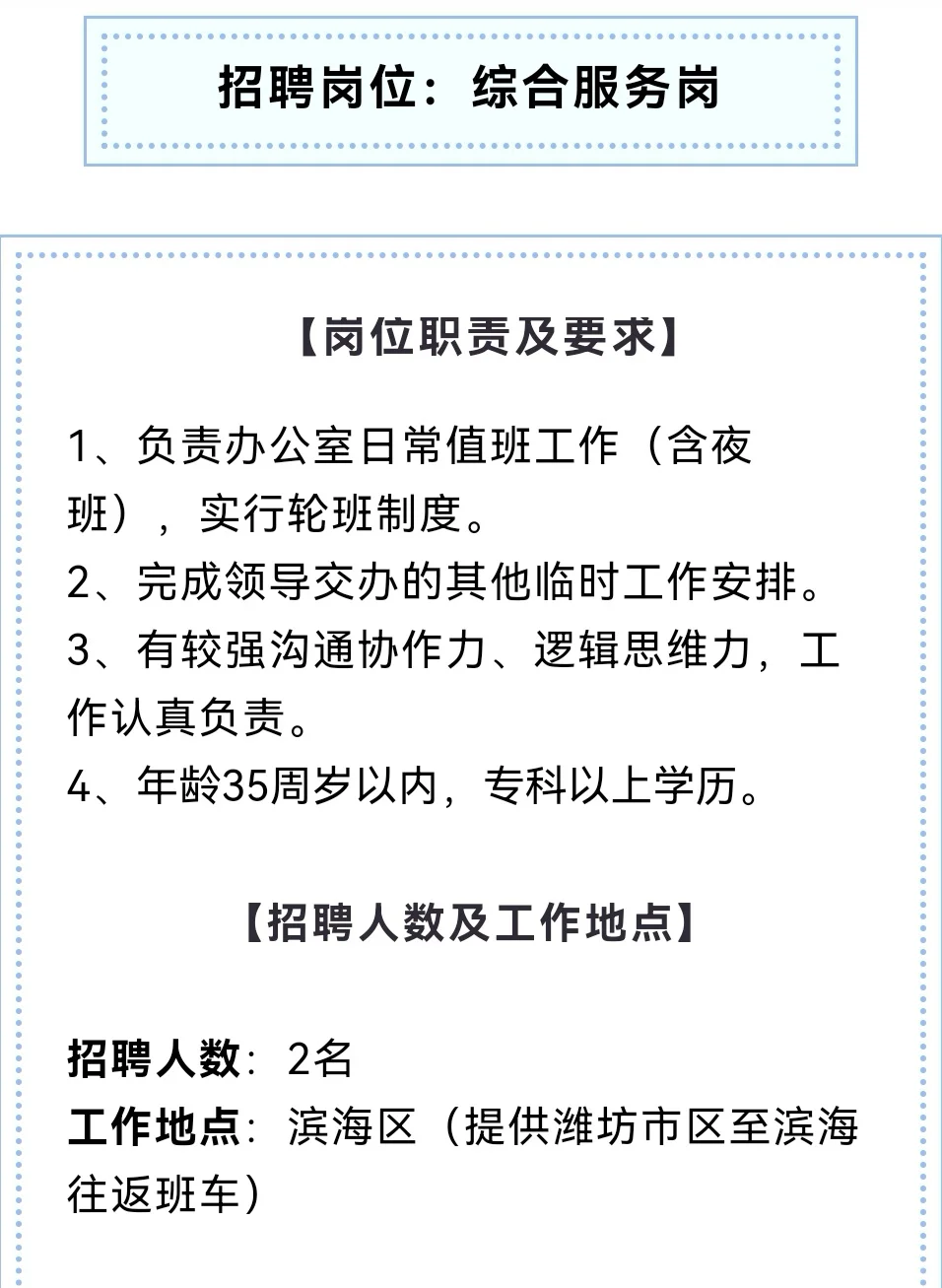 招聘岗位：综合服务岗

【岗位职责及要求】

1、负责办公室日常值班工作（含夜班），实行轮班制度。
2、完成领导交办的其他临时工作安排。
3、有较强沟通协作力、逻辑思维力，工作认真负责。
4、年龄35周岁以内，专科以上学历。

【招聘人数及工作地点】

招聘人数：2名
工作地点：滨海区（提供潍坊市区至滨海往返班车）